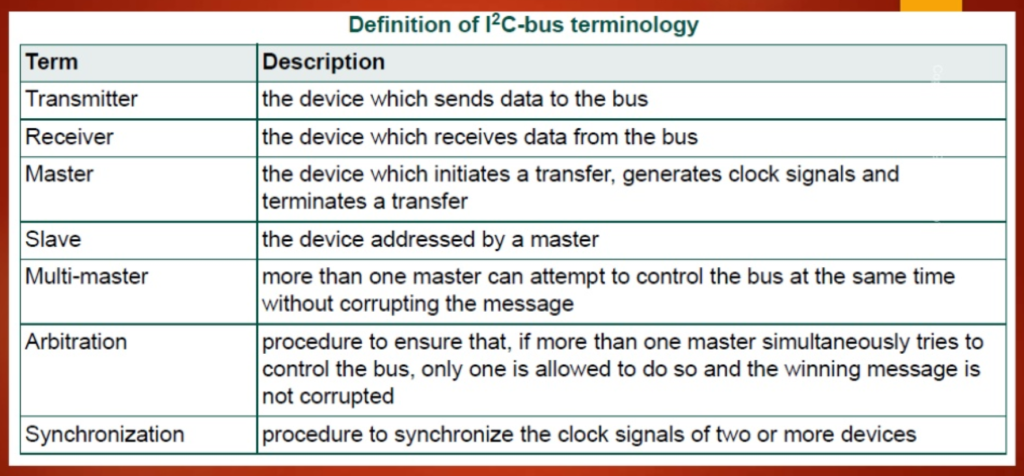 Definition of $I^2C$-bus terminology

| Term | Description |
|---|---|
| Transmitter | the device which sends data to the bus |
| Receiver | the device which receives data from the bus |
| Master | the device which initiates a transfer, generates clock signals and terminates a transfer |
| Slave | the device addressed by a master |
| Multi-master | more than one master can attempt to control the bus at the same time without corrupting the message |
| Arbitration | procedure to ensure that, if more than one master simultaneously tries to control the bus, only one is allowed to do so and the winning message is not corrupted |
| Synchronization | procedure to synchronize the clock signals of two or more devices |